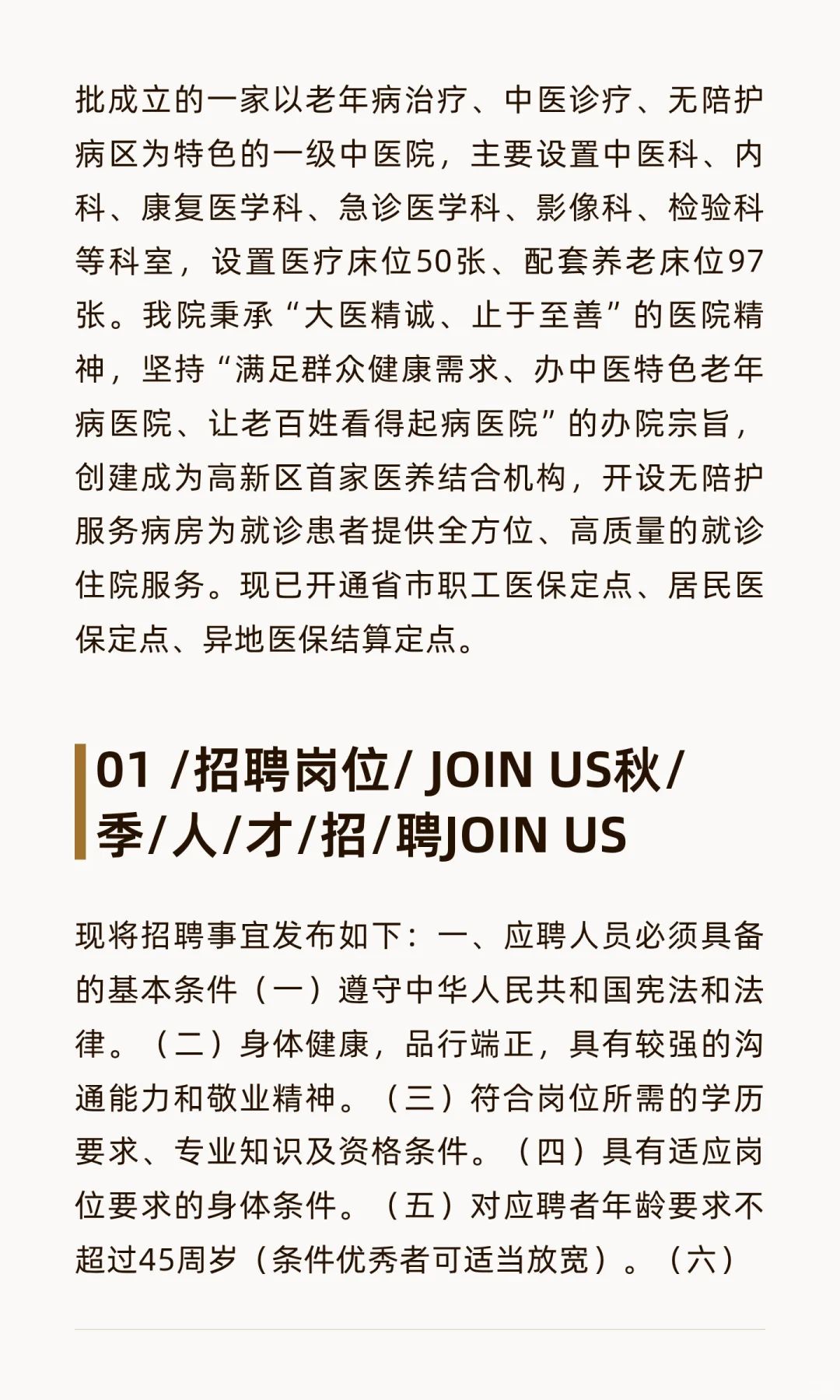 批成立的一家以老年病治疗、中医诊疗、无陪护病区为特色的一级中医院，主要设置中医科、内科、康复医学科、急诊医学科、影像科、检验科等科室，设置医疗床位50张、配套养老床位97张。我院秉承“大医精诚、止于至善”的医院精神，坚持“满足群众健康需求、办中医特色老年病医院、让老百姓看得起病医院”的办院宗旨，创建成为高新区首家医养结合机构，开设无陪护服务病房为就诊患者提供全方位、高质量的就诊住院服务。现已开通省市职工医保定点、居民医保定点、异地医保结算定点。

01 /招聘岗位/ JOIN US秋/季/人/才/招/聘JOIN US

现将招聘事宜发布如下：一、应聘人员必须具备的基本条件（一）遵守中华人民共和国宪法和法律。（二）身体健康，品行端正，具有较强的沟通能力和敬业精神。（三）符合岗位所需的学历要求、专业知识及资格条件。（四）具有适应岗位要求的身体条件。（五）对应聘者年龄要求不超过45周岁（条件优秀者可适当放宽）。（六）